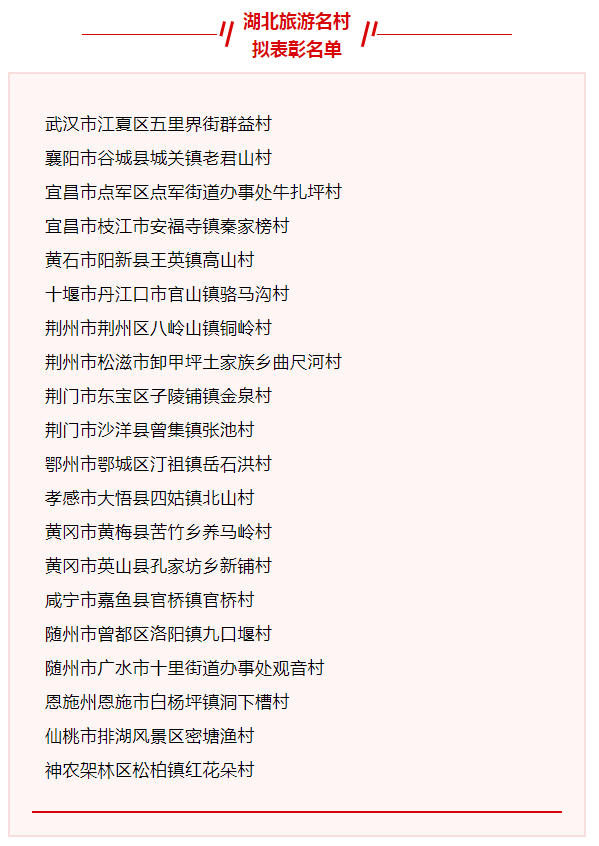 湖北旅游名村
拟表彰名单

武汉市江夏区五里界街群益村
襄阳市谷城县城关镇老君山村
宜昌市点军区点军街道办事处牛扎坪村
宜昌市枝江市安福寺镇秦家榜村
黄石市阳新县王英镇高山村
十堰市丹江口市官山镇骆马沟村
荆州市荆州区八岭山镇铜岭村
荆州市松滋市卸甲坪土家族乡曲尺河村
荆门市东宝区子陵铺镇金泉村
荆门市沙洋县曾集镇张池村
鄂州市鄂城区汀祖镇岳石洪村
孝感市大悟县四姑镇北山村
黄冈市黄梅县苦竹乡养马岭村
黄冈市英山县孔家坊乡新铺村
咸宁市嘉鱼县官桥镇官桥村
随州市曾都区洛阳镇九口堰村
随州市广水市十里街道办事处观音村
恩施州恩施市白杨坪镇洞下槽村
仙桃市排湖风景区密塘渔村
神农架林区松柏镇红花朵村